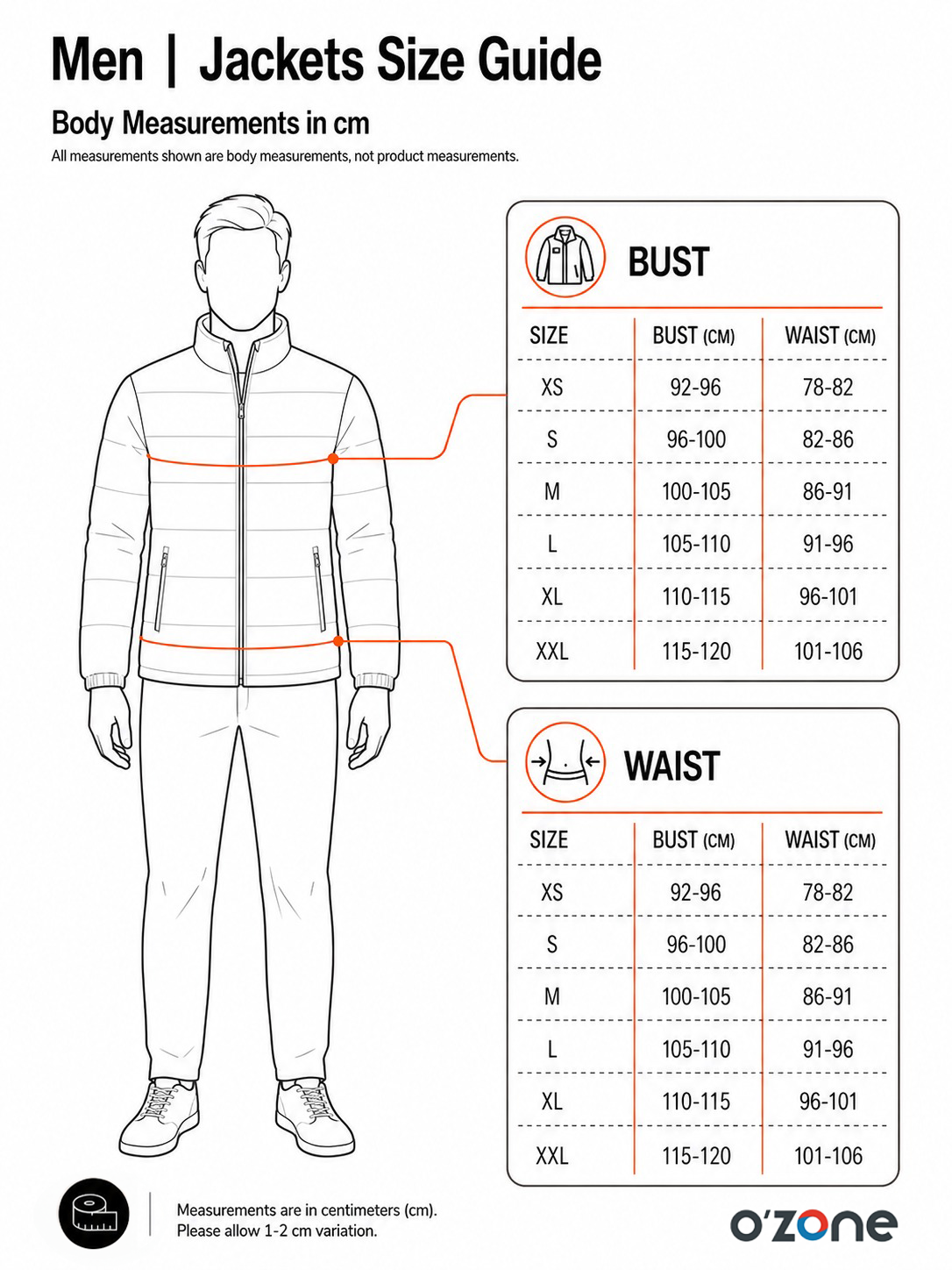 Men | Jackets Size Guide

Body Measurements in cm

All measurements shown are body measurements, not product measurements.

BUST

| SIZE | BUST (CM) | WAIST (CM) |
|---|---|---|
| XS | 92-96 | 78-82 |
| S | 96-100 | 82-86 |
| M | 100-105 | 86-91 |
| L | 105-110 | 91-96 |
| XL | 110-115 | 96-101 |
| XXL | 115-120 | 101-106 |

WAIST

| SIZE | BUST (CM) | WAIST (CM) |
|---|---|---|
| XS | 92-96 | 78-82 |
| S | 96-100 | 82-86 |
| M | 100-105 | 86-91 |
| L | 105-110 | 91-96 |
| XL | 110-115 | 96-101 |
| XXL | 115-120 | 101-106 |

Measurements are in centimeters (cm).
Please allow 1-2 cm variation.

o'zone